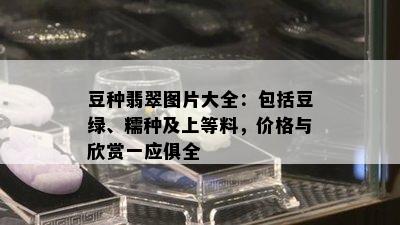 豆种翡翠图片大全：包括豆绿、糯种及上等料，价格与欣赏一应俱全